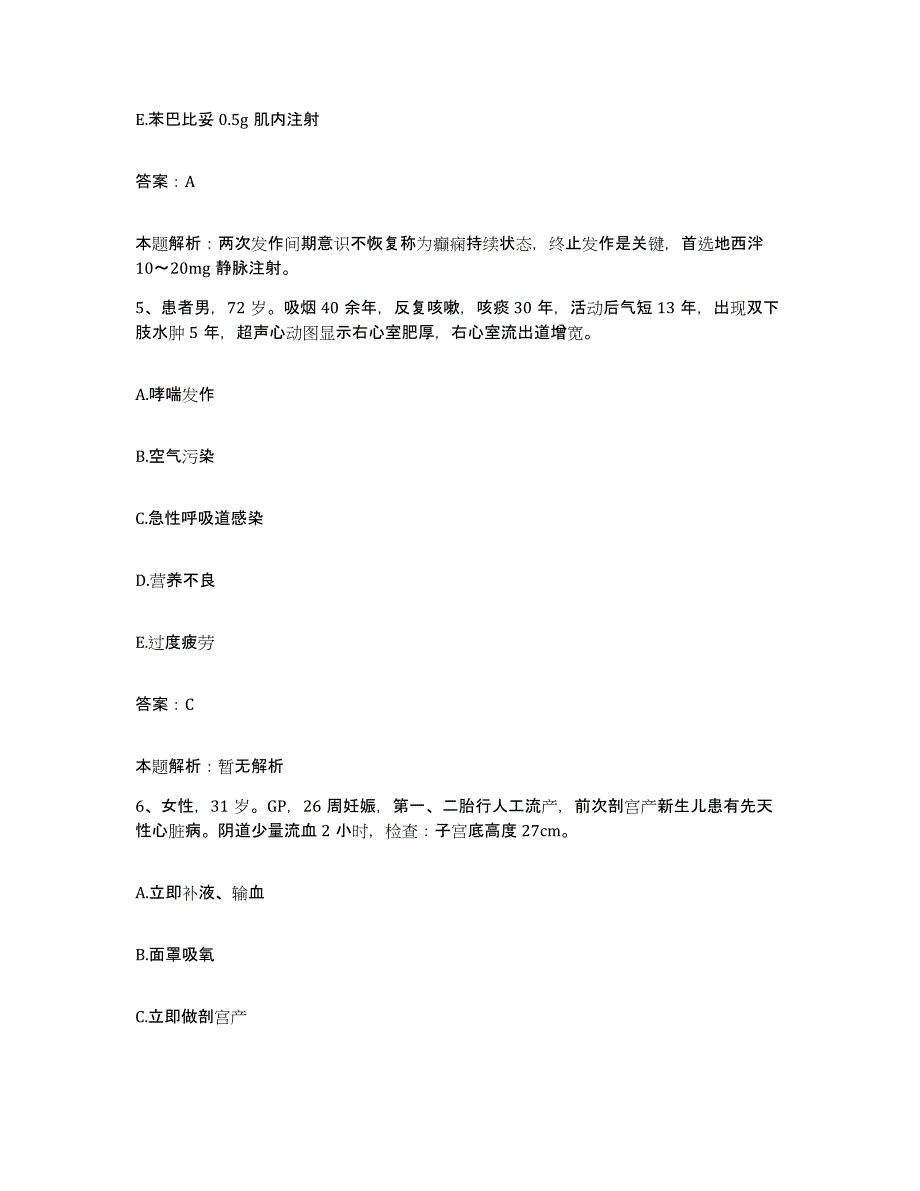 E.苯巴比妥 0.5g 肌内注射

答案：A

本题解析：两次发作间期意识不恢复称为癫痫持续状态，终止发作是关键，首选地西泮 10～20mg 静脉注射。

5、患者男，72 岁。吸烟 40 余年，反复咳嗽，咳痰 30 年，活动后气短 13 年，出现双下肢水肿 5 年，超声心动图显示右心室肥厚，右心室流出道增宽。

A.哮喘发作

B.空气污染

C.急性呼吸道感染

D.营养不良

E.过度疲劳

答案：C

本题解析：暂无解析

6、女性，31 岁。GP，26 周妊娠，第一、二胎行人工流产，前次剖宫产新生儿患有先天性心脏病。阴道少量流血 2 小时，检查：子宫底高度 27cm。

A.立即补液、输血

B.面罩吸氧

C.立即做剖宫产